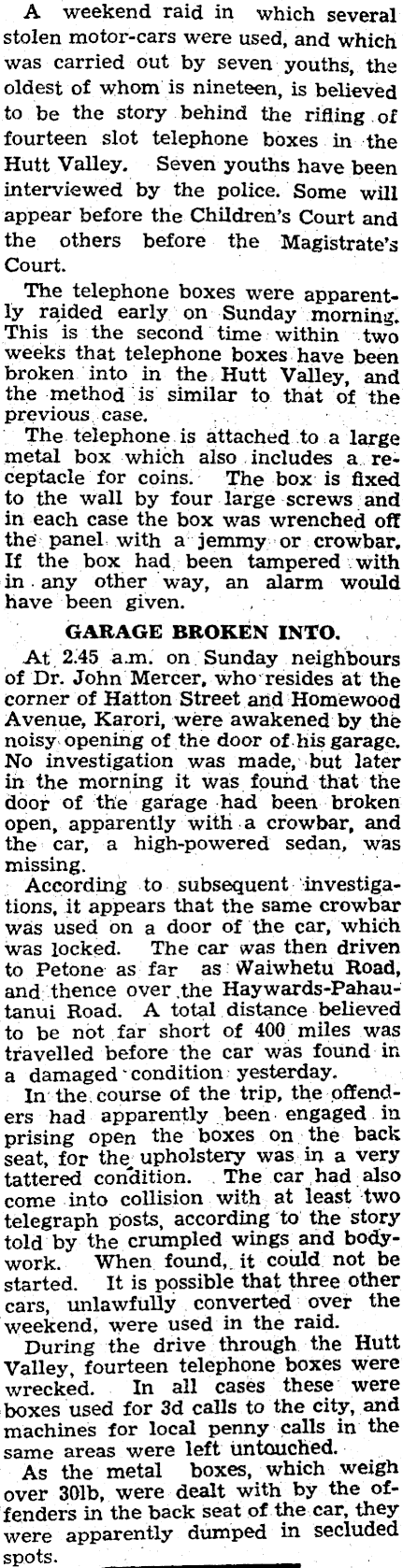 A weekend raid in which several stolen motor-cars were used, and which was carried out by seven youths, the oldest of whom is nineteen, is believed to be the story behind the rifling of fourteen slot telephone boxes in the Hutt Valley. Seven youths have been interviewed by the police. Some will appear before the Children's Court and the others before the Magistrate's Court.

The telephone boxes were apparently raided early on Sunday morning. This is the second time within two weeks that telephone boxes have been broken into in the Hutt Valley, and the method is similar to that of the previous case.

The telephone is attached to a large metal box which also includes a receptacle for coins. The box is fixed to the wall by four large screws and in each case the box was wrenched off the panel with a jemmy or crowbar. If the box had been tampered with in any other way, an alarm would have been given.

GARAGE BROKEN INTO.

At 2.45 a.m. on Sunday neighbours of Dr. John Mercer, who resides at the corner of Hatton Street and Homewood Avenue, Karori, were awakened by the noisy opening of the door of his garage. No investigation was made, but later in the morning it was found that the door of the garage had been broken open, apparently with a crowbar, and the car, a high-powered sedan, was missing.

According to subsequent investigations, it appears that the same crowbar was used on a door of the car, which was locked. The car was then driven to Petone as far as Waiwhetu Road, and thence over the Haywards-Pahautanui Road. A total distance believed to be not far short of 400 miles was travelled before the car was found in a damaged condition yesterday.

In the course of the trip, the offenders had apparently been engaged in prising open the boxes on the back seat, for the upholstery was in a very tattered condition. The car had also come into collision with at least two telegraph posts, according to the story told by the crumpled wings and bodywork. When found, it could not be started. It is possible that three other cars, unlawfully converted over the weekend, were used in the raid.

During the drive through the Hutt Valley, fourteen telephone boxes were wrecked. In all cases these were boxes used for 3d calls to the city, and machines for local penny calls in the same areas were left untouched.

As the metal boxes, which weigh over 30lb, were dealt with by the offenders in the back seat of the car, they were apparently dumped in secluded spots.